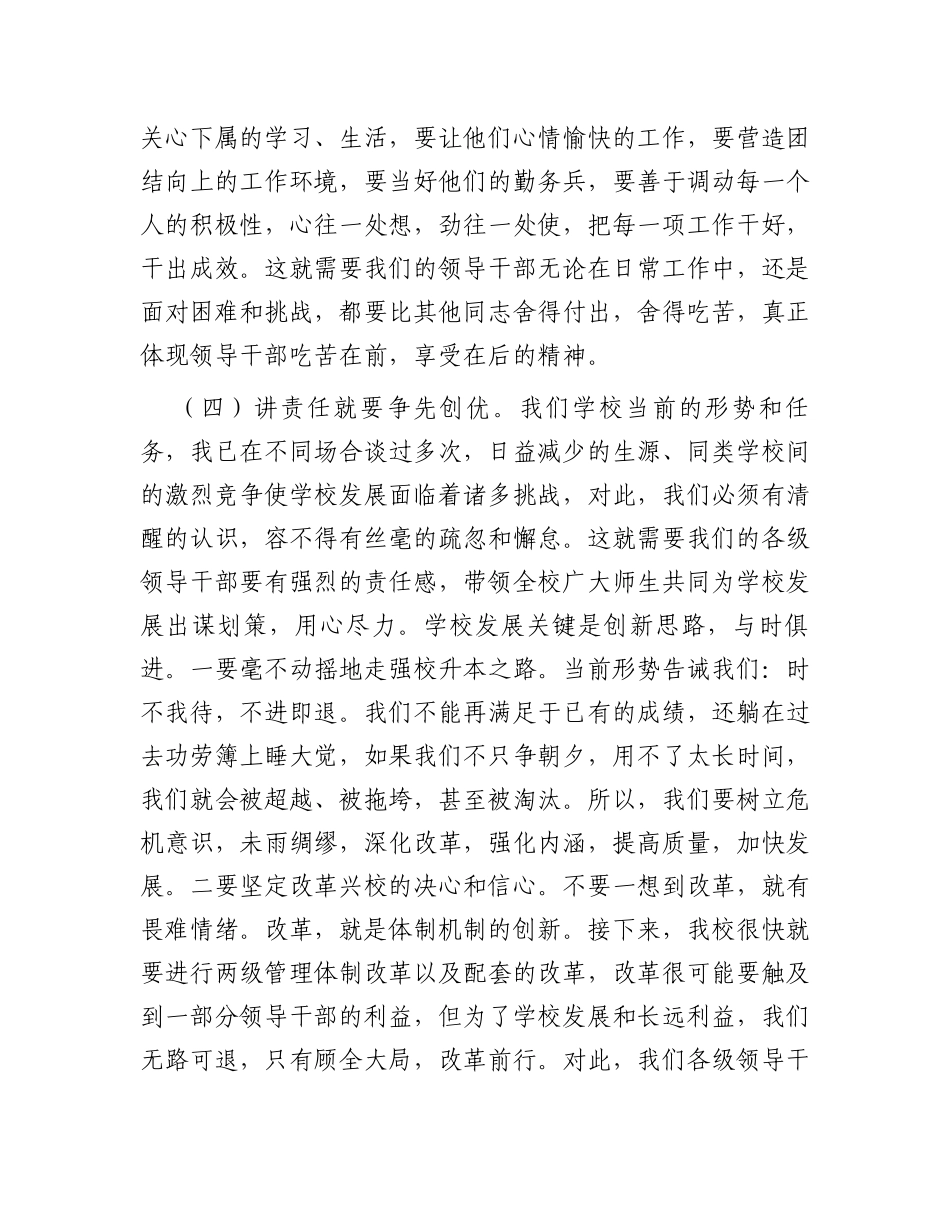 关心下属的学习、生活，要让他们心情愉快的工作，要营造团结向上的工作环境，要当好他们的勤务兵，要善于调动每一个人的积极性，心往一处想，劲往一处使，把每一项工作干好，干出成效。这就需要我们的领导干部无论在日常工作中，还是面对困难和挑战，都要比其他同志舍得付出，舍得吃苦，真正体现领导干部吃苦在前，享受在后的精神。

（四）讲责任就要争先创优。我们学校当前的形势和任务，我已在不同场合谈过多次，日益减少的生源、同类学校间的激烈竞争使学校发展面临着诸多挑战，对此，我们必须有清醒的认识，容不得有丝毫的疏忽和懈怠。这就需要我们的各级领导干部要有强烈的责任感，带领全校广大师生共同为学校发展出谋划策，用心尽力。学校发展关键是创新思路，与时俱进。一要毫不动摇地走强校升本之路。当前形势告诫我们：时不我待，不进即退。我们不能再满足于已有的成绩，还躺在过去功劳簿上睡大觉，如果我们不只争朝夕，用不了太长时间，我们就会被超越、被拖垮，甚至被淘汰。所以，我们要树立危机意识，未雨绸缪，深化改革，强化内涵，提高质量，加快发展。二要坚定改革兴校的决心和信心。不要一想到改革，就有畏难情绪。改革，就是体制机制的创新。接下来，我校很快就要进行两级管理体制改革以及配套的改革，改革很可能要触及到一部分领导干部的利益，但为了学校发展和长远利益，我们无路可退，只有顾全大局，改革前行。对此，我们各级领导干